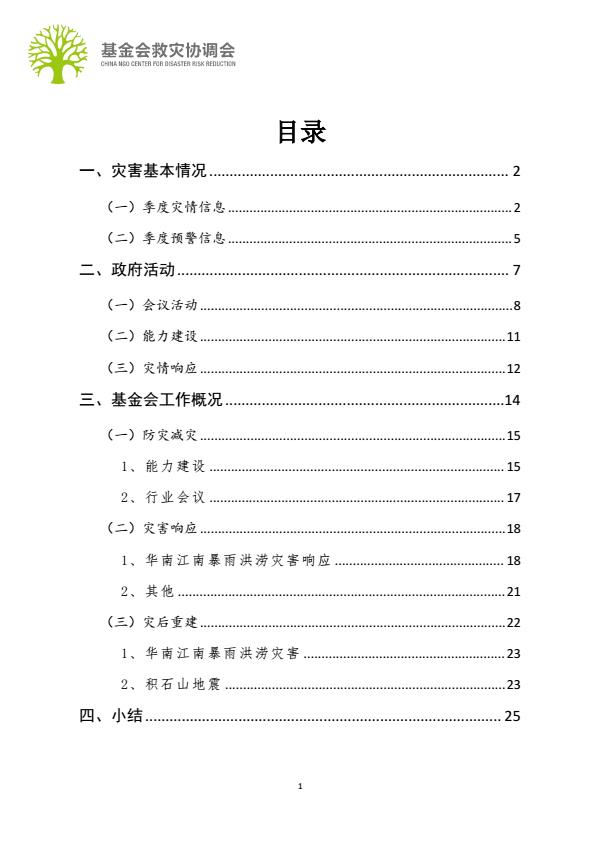 基金会救灾协调会
CHINA NGO CENTER FOR DISASTER RISK REDUCTION

目录

一、灾害基本情况 ........ 2
（一）季度灾情信息 ........ 2
（二）季度预警信息 ........ 5
二、政府活动 ........ 7
（一）会议活动 ........ 8
（二）能力建设 ........ 11
（三）灾情响应 ........ 12
三、基金会工作概况 ........ 14
（一）防灾减灾 ........ 15
1、能力建设 ........ 15
2、行业会议 ........ 17
（二）灾害响应 ........ 18
1、华南江南暴雨洪涝灾害响应 ........ 18
2、其他 ........ 21
（三）灾后重建 ........ 22
1、华南江南暴雨洪涝灾害 ........ 23
2、积石山地震 ........ 23
四、小结 ........ 25

1